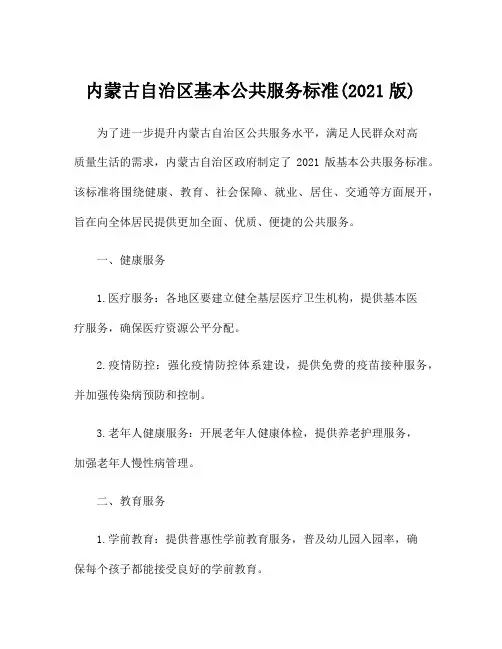 内蒙古自治区基本公共服务标准(2021 版)

为了进一步提升内蒙古自治区公共服务水平，满足人民群众对高质量生活的需求，内蒙古自治区政府制定了 2021 版基本公共服务标准。该标准将围绕健康、教育、社会保障、就业、居住、交通等方面展开，旨在向全体居民提供更加全面、优质、便捷的公共服务。

一、健康服务

1.医疗服务：各地区要建立健全基层医疗卫生机构，提供基本医疗服务，确保医疗资源公平分配。

2.疫情防控：强化疫情防控体系建设，提供免费的疫苗接种服务，并加强传染病预防和控制。

3.老年人健康服务：开展老年人健康体检，提供养老护理服务，加强老年人慢性病管理。

二、教育服务

1.学前教育：提供普惠性学前教育服务，普及幼儿园入园率，确保每个孩子都能接受良好的学前教育。